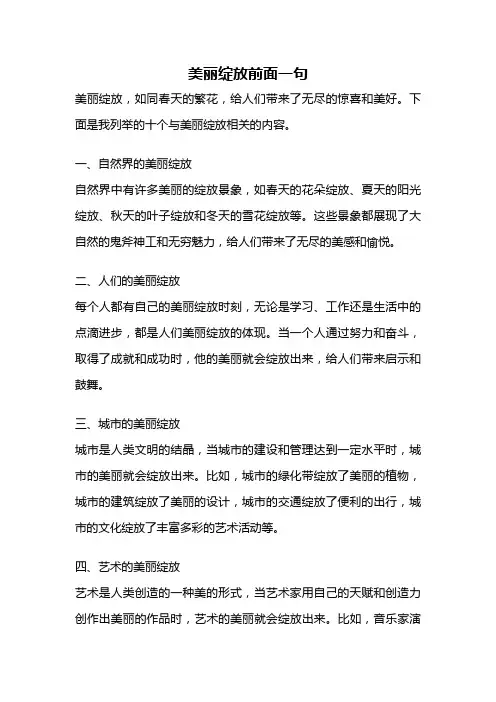 美丽绽放前面一句

美丽绽放，如同春天的繁花，给人们带来了无尽的惊喜和美好。下面是我列举的十个与美丽绽放相关的内容。

一、自然界的美丽绽放

自然界中有许多美丽的绽放景象，如春天的花朵绽放、夏天的阳光绽放、秋天的叶子绽放和冬天的雪花绽放等。这些景象都展现了大自然的鬼斧神工和无穷魅力，给人们带来了无尽的美感和愉悦。

二、人们的美丽绽放

每个人都有自己的美丽绽放时刻，无论是学习、工作还是生活中的点滴进步，都是人们美丽绽放的体现。当一个人通过努力和奋斗，取得了成就和成功时，他的美丽就会绽放出来，给人们带来启示和鼓舞。

三、城市的美丽绽放

城市是人类文明的结晶，当城市的建设和管理达到一定水平时，城市的美丽就会绽放出来。比如，城市的绿化带绽放了美丽的植物，城市的建筑绽放了美丽的设计，城市的交通绽放了便利的出行，城市的文化绽放了丰富多彩的艺术活动等。

四、艺术的美丽绽放

艺术是人类创造的一种美的形式，当艺术家用自己的天赋和创造力创作出美丽的作品时，艺术的美丽就会绽放出来。比如，音乐家演